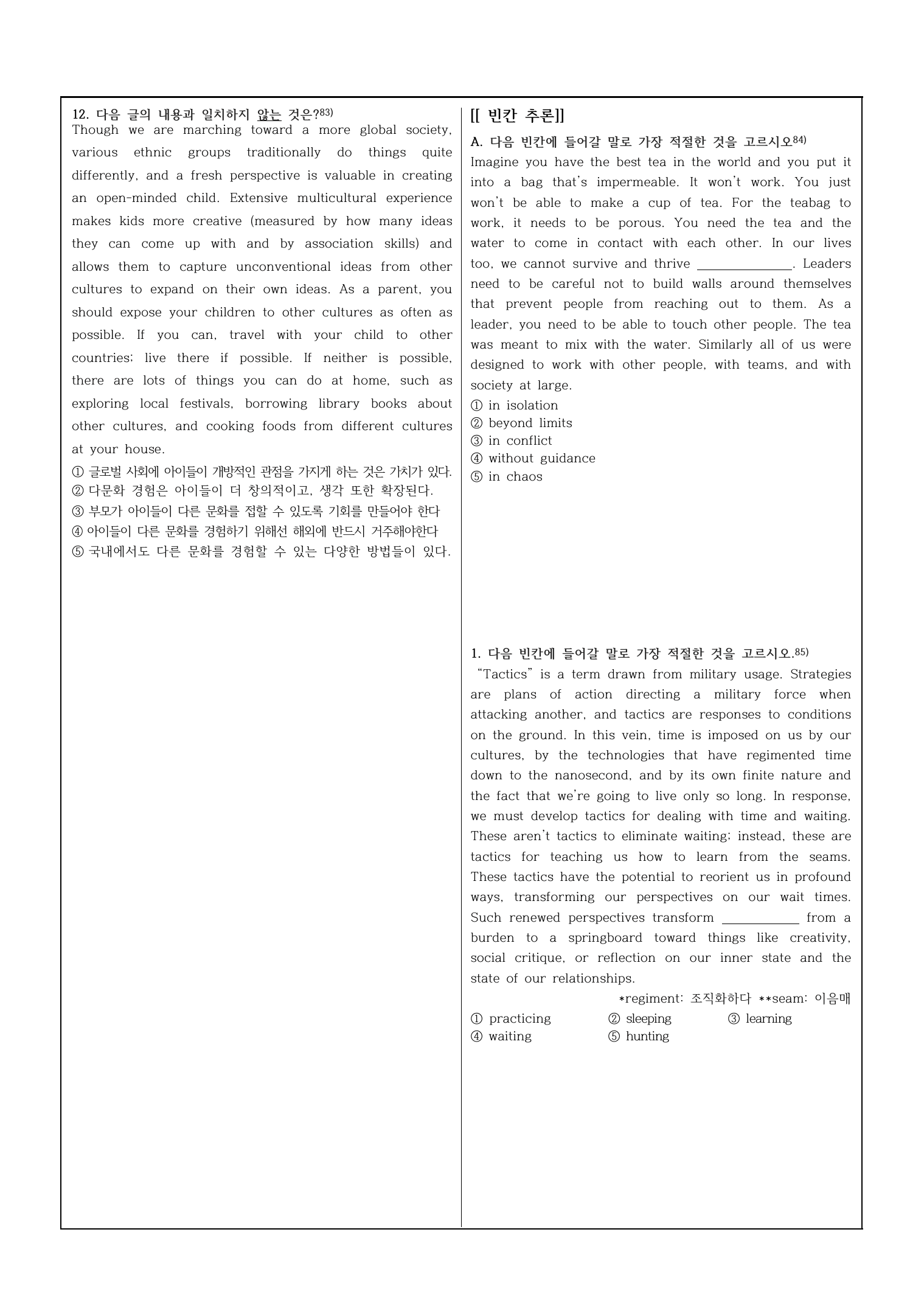 12. 다음 글의 내용과 일치하지 않는 것은?$^{83)}$
Though we are marching toward a more global society, various ethnic groups traditionally do things quite differently, and a fresh perspective is valuable in creating an open-minded child. Extensive multicultural experience makes kids more creative (measured by how many ideas they can come up with and by association skills) and allows them to capture unconventional ideas from other cultures to expand on their own ideas. As a parent, you should expose your children to other cultures as often as possible. If you can, travel with your child to other countries; live there if possible. If neither is possible, there are lots of things you can do at home, such as exploring local festivals, borrowing library books about other cultures, and cooking foods from different cultures at your house.
① 글로벌 사회에 아이들이 개방적인 관점을 가지게 하는 것은 가치가 있다.
② 다문화 경험은 아이들이 더 창의적이고, 생각 또한 확장된다.
③ 부모가 아이들이 다른 문화를 접할 수 있도록 기회를 만들어야 한다
④ 아이들이 다른 문화를 경험하기 위해선 해외에 반드시 거주해야한다
⑤ 국내에서도 다른 문화를 경험할 수 있는 다양한 방법들이 있다.

[[ 빈칸 추론]]

A. 다음 빈칸에 들어갈 말로 가장 적절한 것을 고르시오$^{84)}$
Imagine you have the best tea in the world and you put it into a bag that's impermeable. It won't work. You just won't be able to make a cup of tea. For the teabag to work, it needs to be porous. You need the tea and the water to come in contact with each other. In our lives too, we cannot survive and thrive ____. Leaders need to be careful not to build walls around themselves that prevent people from reaching out to them. As a leader, you need to be able to touch other people. The tea was meant to mix with the water. Similarly all of us were designed to work with other people, with teams, and with society at large.
① in isolation
② beyond limits
③ in conflict
④ without guidance
⑤ in chaos

1. 다음 빈칸에 들어갈 말로 가장 적절한 것을 고르시오.$^{85)}$
"Tactics" is a term drawn from military usage. Strategies are plans of action directing a military force when attacking another, and tactics are responses to conditions on the ground. In this vein, time is imposed on us by our cultures, by the technologies that have regimented time down to the nanosecond, and by its own finite nature and the fact that we're going to live only so long. In response, we must develop tactics for dealing with time and waiting. These aren't tactics to eliminate waiting; instead, these are tactics for teaching us how to learn from the seams. These tactics have the potential to reorient us in profound ways, transforming our perspectives on our wait times. Such renewed perspectives transform ____ from a burden to a springboard toward things like creativity, social critique, or reflection on our inner state and the state of our relationships.
*regiment: 조직화하다 **seam: 이음매
① practicing ② sleeping ③ learning
④ waiting ⑤ hunting